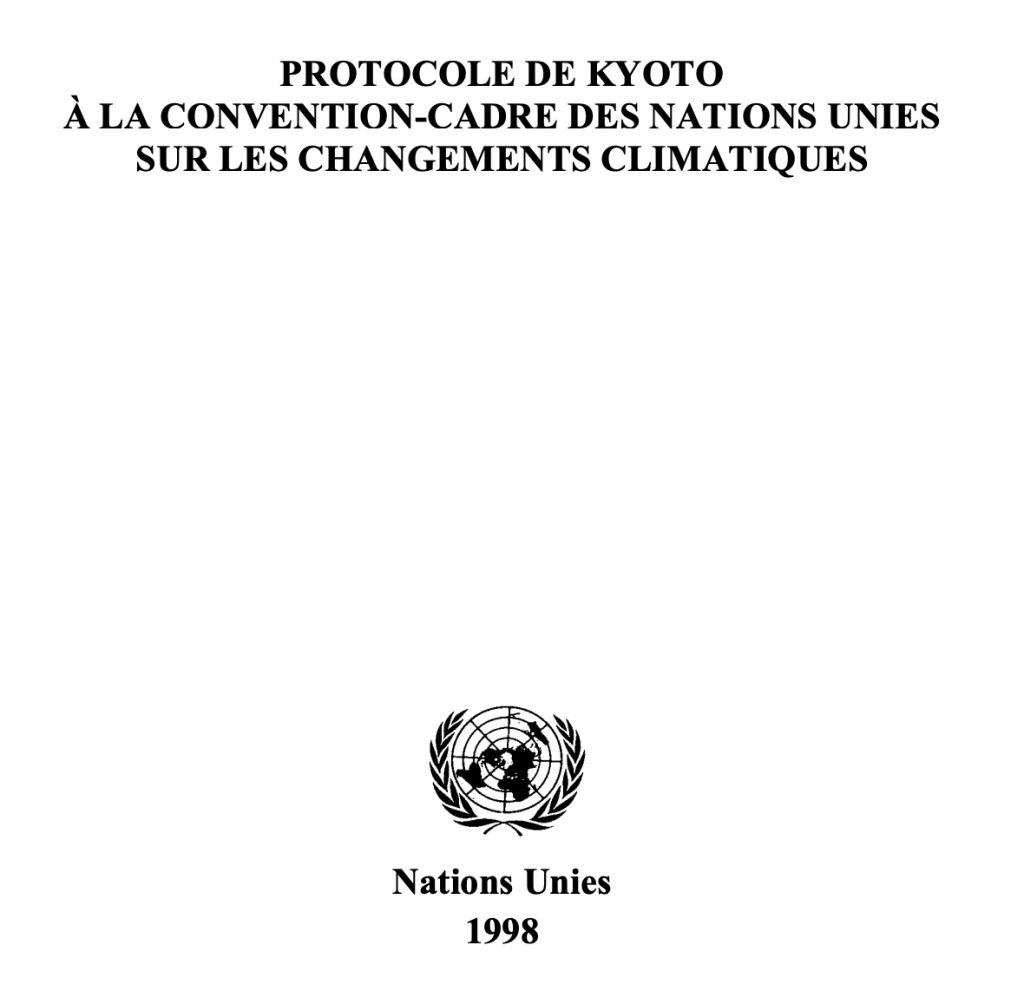 PROTOCOLE DE KYOTO
À LA CONVENTION-CADRE DES NATIONS UNIES
SUR LES CHANGEMENTS CLIMATIQUES

Nations Unies
1998